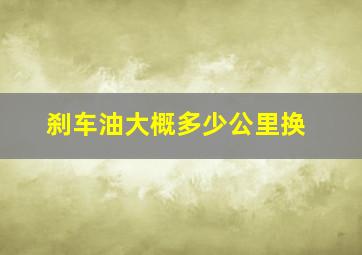 刹车油大概多少公里换